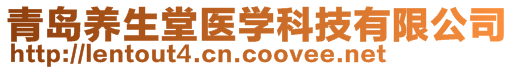 青岛养生堂医学科技有限公司
http://lentout4.cn.coovee.net